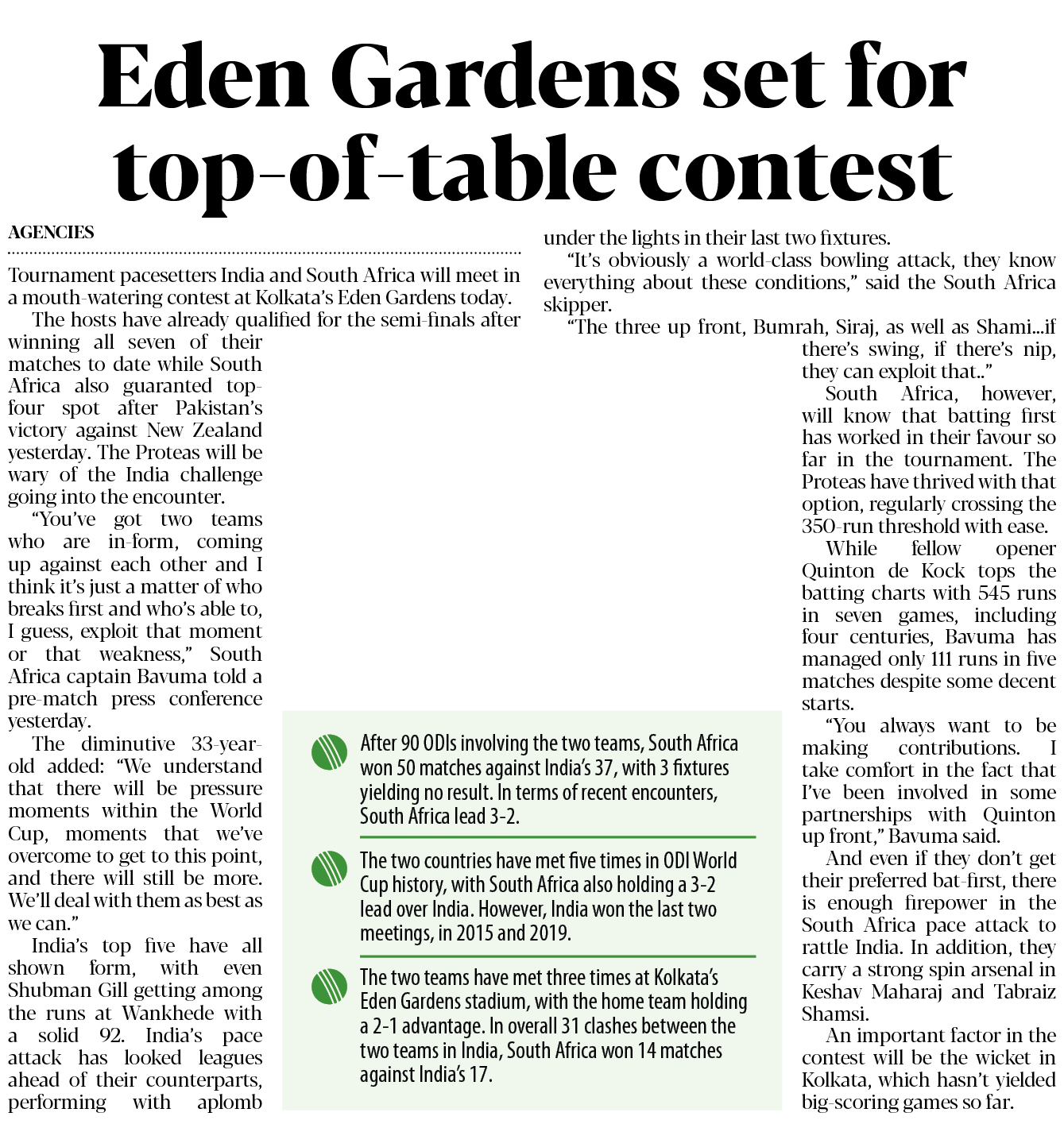 Eden Gardens set for top-of-table contest

AGENCIES

Tournament pacesetters India and South Africa will meet in a mouth-watering contest at Kolkata's Eden Gardens today.

The hosts have already qualified for the semi-finals after winning all seven of their matches to date while South Africa also guaranted top-four spot after Pakistan's victory against New Zealand yesterday. The Proteas will be wary of the India challenge going into the encounter.

"You've got two teams who are in-form, coming up against each other and I think it's just a matter of who breaks first and who's able to, I guess, exploit that moment or that weakness," South Africa captain Bavuma told a pre-match press conference yesterday.

The diminutive 33-year-old added: "We understand that there will be pressure moments within the World Cup, moments that we've overcome to get to this point, and there will still be more. We'll deal with them as best as we can."

India's top five have all shown form, with even Shubman Gill getting among the runs at Wankhede with a solid 92. India's pace attack has looked leagues ahead of their counterparts, performing with aplomb under the lights in their last two fixtures.

"It's obviously a world-class bowling attack, they know everything about these conditions," said the South Africa skipper.

"The three up front, Bumrah, Siraj, as well as Shami...if there's swing, if there's nip, they can exploit that.."

South Africa, however, will know that batting first has worked in their favour so far in the tournament. The Proteas have thrived with that option, regularly crossing the 350-run threshold with ease.

While fellow opener Quinton de Kock tops the batting charts with 545 runs in seven games, including four centuries, Bavuma has managed only 111 runs in five matches despite some decent starts.

"You always want to be making contributions. I take comfort in the fact that I've been involved in some partnerships with Quinton up front," Bavuma said.

And even if they don't get their preferred bat-first, there is enough firepower in the South Africa pace attack to rattle India. In addition, they carry a strong spin arsenal in Keshav Maharaj and Tabraiz Shamsi.

An important factor in the contest will be the wicket in Kolkata, which hasn't yielded big-scoring games so far.

After 90 ODIs involving the two teams, South Africa won 50 matches against India's 37, with 3 fixtures yielding no result. In terms of recent encounters, South Africa lead 3-2.

The two countries have met five times in ODI World Cup history, with South Africa also holding a 3-2 lead over India. However, India won the last two meetings, in 2015 and 2019.

The two teams have met three times at Kolkata's Eden Gardens stadium, with the home team holding a 2-1 advantage. In overall 31 clashes between the two teams in India, South Africa won 14 matches against India's 17.